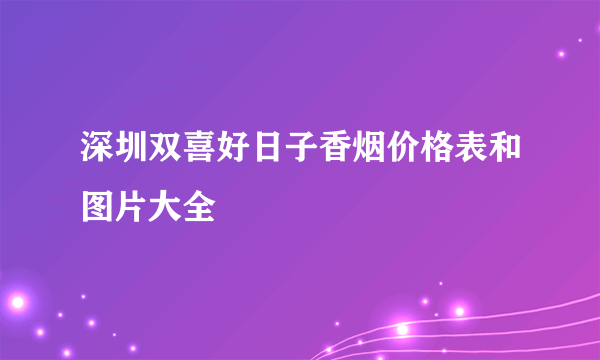 深圳双喜好日子香烟价格表和图片大全